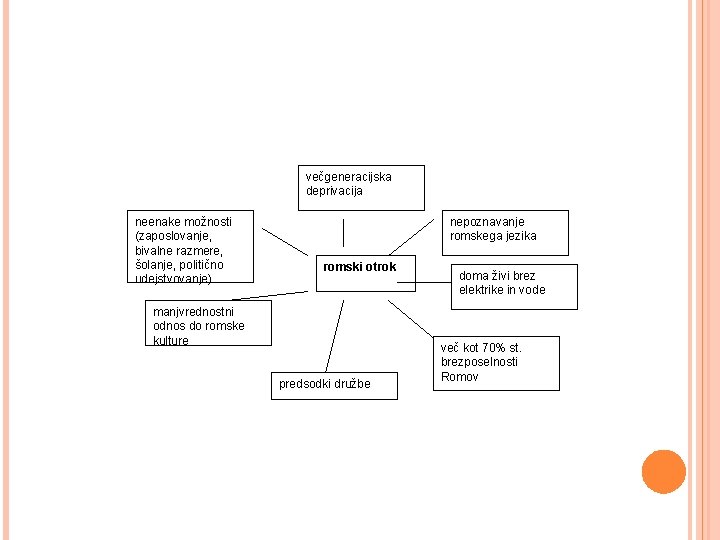 večgeneracijska deprivacija

neenake možnosti (zaposlovanje, bivalne razmere, šolanje, politično udejstvovanje)

nepoznavanje romskega jezika

romski otrok

doma živi brez elektrike in vode

manjvrednostni odnos do romske kulture

več kot 70% st. brezposelnosti Romov

predsodki družbe